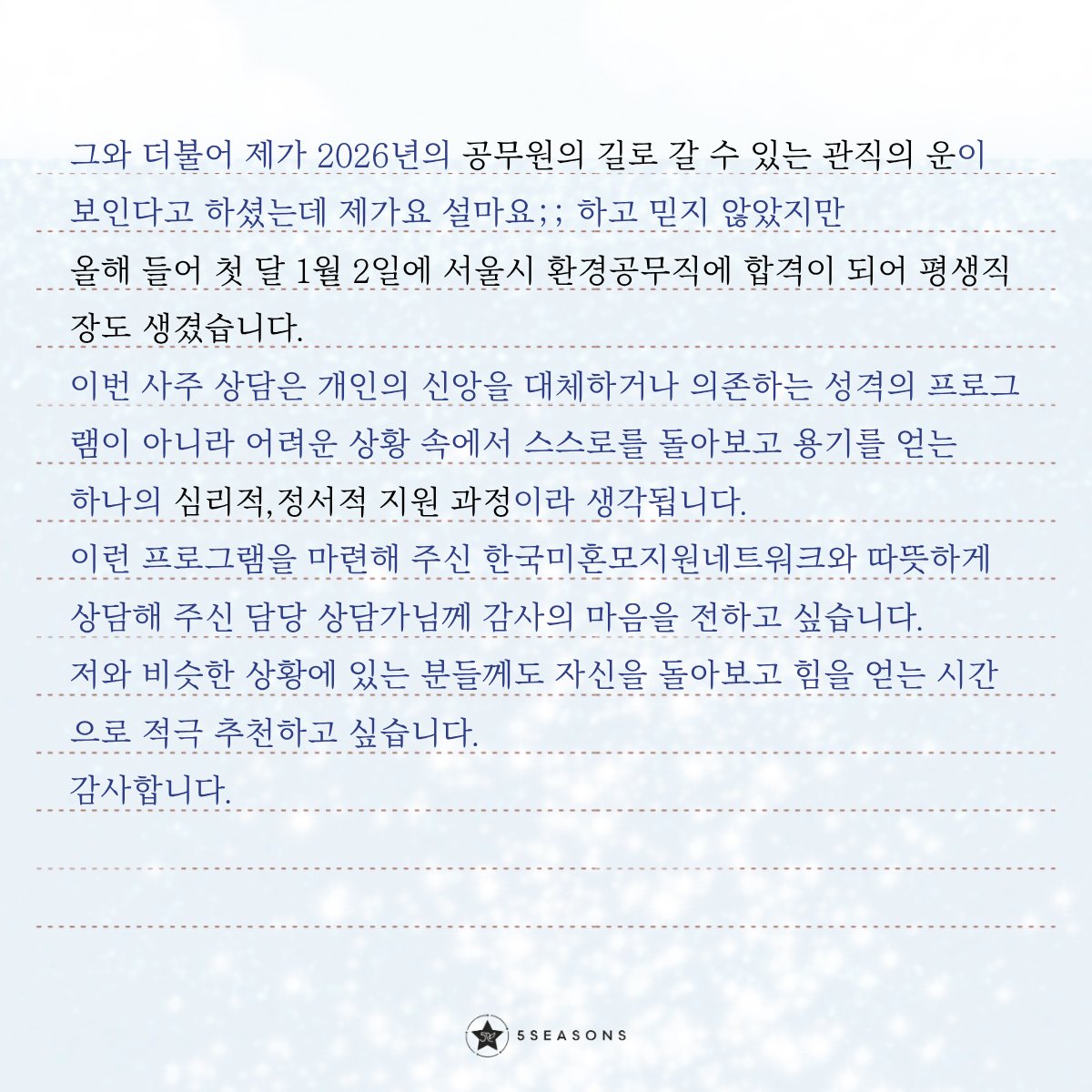 그와 더불어 제가 2026년의 공무원의 길로 갈 수 있는 관직의 운이 보인다고 하셨는데 제가요 설마요;; 하고 믿지 않았지만
올해 들어 첫 달 1월 2일에 서울시 환경공무직에 합격이 되어 평생직장도 생겼습니다.
이번 사주 상담은 개인의 신앙을 대체하거나 의존하는 성격의 프로그램이 아니라 어려운 상황 속에서 스스로를 돌아보고 용기를 얻는 하나의 심리적,정서적 지원 과정이라 생각됩니다.
이런 프로그램을 마련해 주신 한국미혼모지원네트워크와 따뜻하게 상담해 주신 담당 상담가님께 감사의 마음을 전하고 싶습니다.
저와 비슷한 상황에 있는 분들께도 자신을 돌아보고 힘을 얻는 시간으로 적극 추천하고 싶습니다.
감사합니다.

5SEASONS